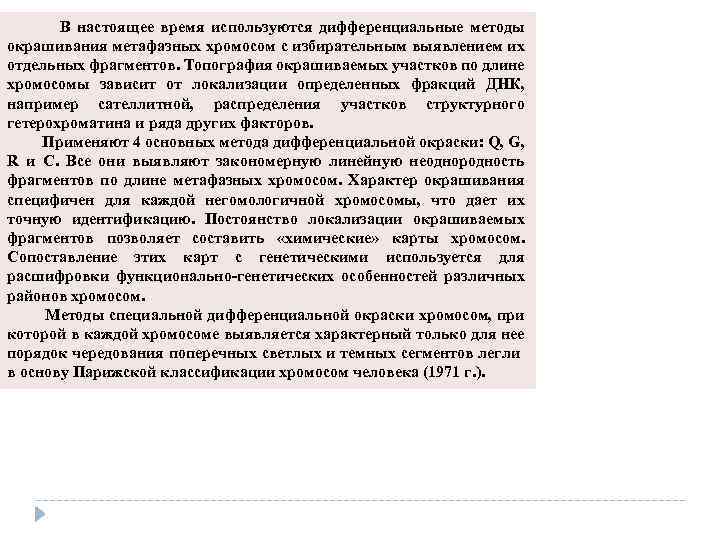 В настоящее время используются дифференциальные методы окрашивания метафазных хромосом с избирательным выявлением их отдельных фрагментов. Топография окрашиваемых участков по длине хромосомы зависит от локализации определенных фракций ДНК, например сателлитной, распределения участков структурного гетерохроматина и ряда других факторов.

Применяют 4 основных метода дифференциальной окраски: Q, G, R и C. Все они выявляют закономерную линейную неоднородность фрагментов по длине метафазных хромосом. Характер окрашивания специфичен для каждой негомологичной хромосомы, что дает их точную идентификацию. Постоянство локализации окрашиваемых фрагментов позволяет составить «химические» карты хромосом. Сопоставление этих карт с генетическими используется для расшифровки функционально-генетических особенностей различных районов хромосом.

Методы специальной дифференциальной окраски хромосом, при которой в каждой хромосоме выявляется характерный только для нее порядок чередования поперечных светлых и темных сегментов легли в основу Парижской классификации хромосом человека (1971 г.).